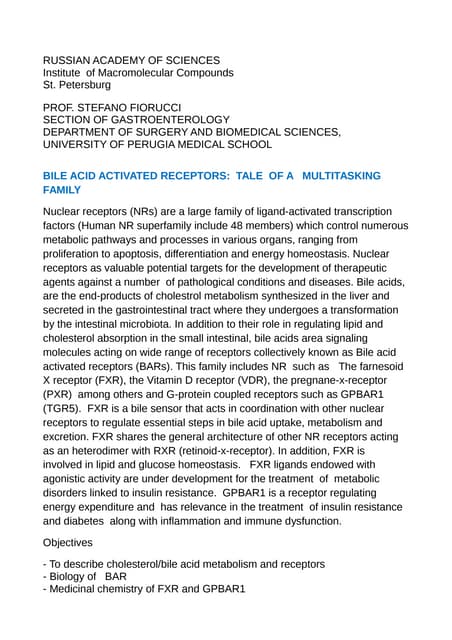 RUSSIAN ACADEMY OF SCIENCES
Institute of Macromolecular Compounds
St. Petersburg

PROF. STEFANO FIORUCCI
SECTION OF GASTROENTEROLOGY
DEPARTMENT OF SURGERY AND BIOMEDICAL SCIENCES,
UNIVERSITY OF PERUGIA MEDICAL SCHOOL

BILE ACID ACTIVATED RECEPTORS: TALE OF A MULTITASKING FAMILY

Nuclear receptors (NRs) are a large family of ligand-activated transcription factors (Human NR superfamily include 48 members) which control numerous metabolic pathways and processes in various organs, ranging from proliferation to apoptosis, differentiation and energy homeostasis. Nuclear receptors as valuable potential targets for the development of therapeutic agents against a number of pathological conditions and diseases. Bile acids, are the end-products of cholestrol metabolism synthesized in the liver and secreted in the gastrointestinal tract where they undergoes a transformation by the intestinal microbiota. In addition to their role in regulating lipid and cholesterol absorption in the small intestinal, bile acids area signaling molecules acting on wide range of receptors collectively known as Bile acid activated receptors (BARs). This family includes NR such as The farnesoid X receptor (FXR), the Vitamin D receptor (VDR), the pregnane-x-receptor (PXR) among others and G-protein coupled receptors such as GPBAR1 (TGR5). FXR is a bile sensor that acts in coordination with other nuclear receptors to regulate essential steps in bile acid uptake, metabolism and excretion. FXR shares the general architecture of other NR receptors acting as an heterodimer with RXR (retinoid-x-receptor). In addition, FXR is involved in lipid and glucose homeostasis. FXR ligands endowed with agonistic activity are under development for the treatment of metabolic disorders linked to insulin resistance. GPBAR1 is a receptor regulating energy expenditure and has relevance in the treatment of insulin resistance and diabetes along with inflammation and immune dysfunction.

Objectives

- To describe cholesterol/bile acid metabolism and receptors
- Biology of BAR
- Medicinal chemistry of FXR and GPBAR1